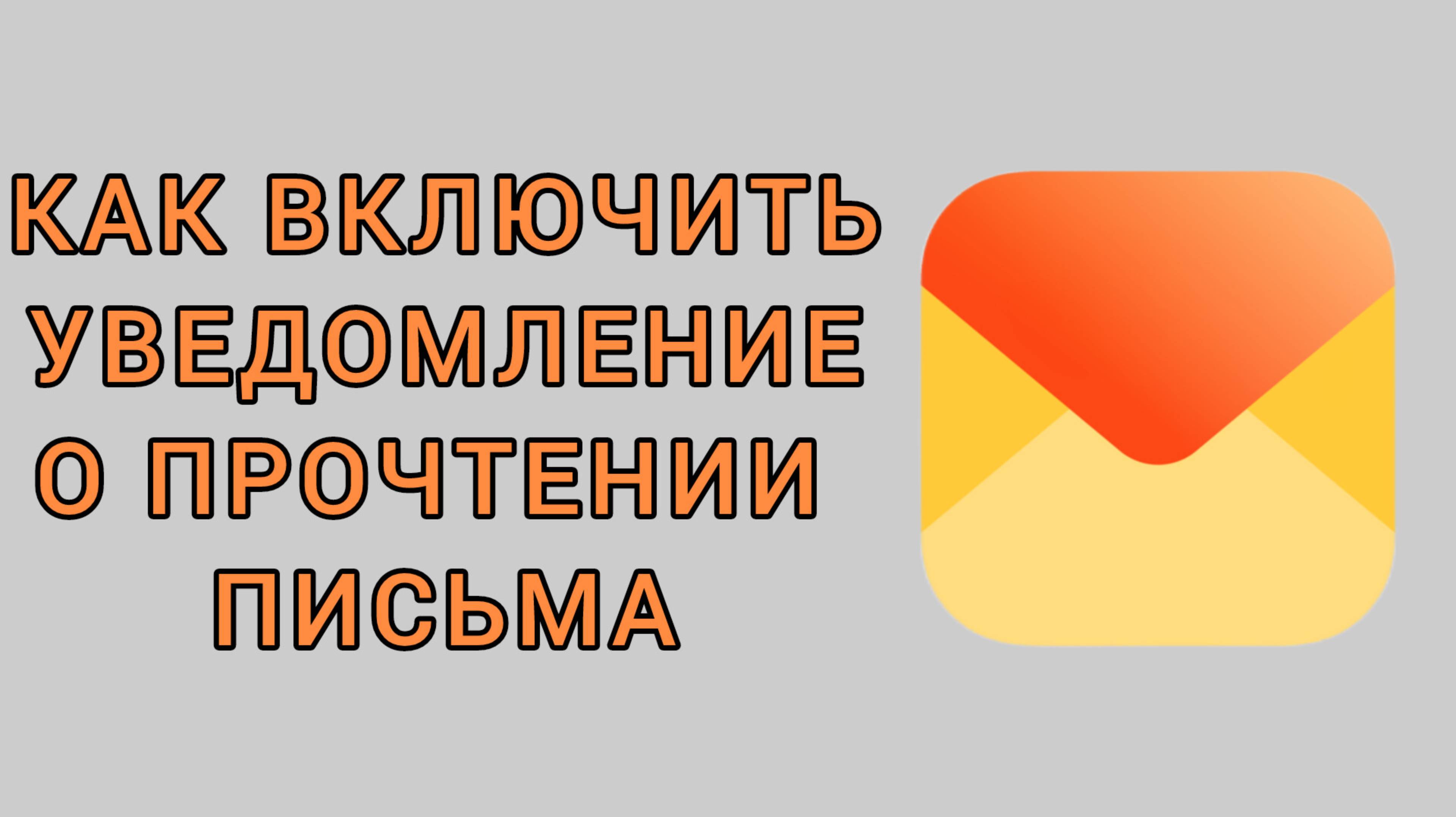 КАК ВКЛЮЧИТЬ УВЕДОМЛЕНИЕ О ПРОЧТЕНИИ ПИСЬМА